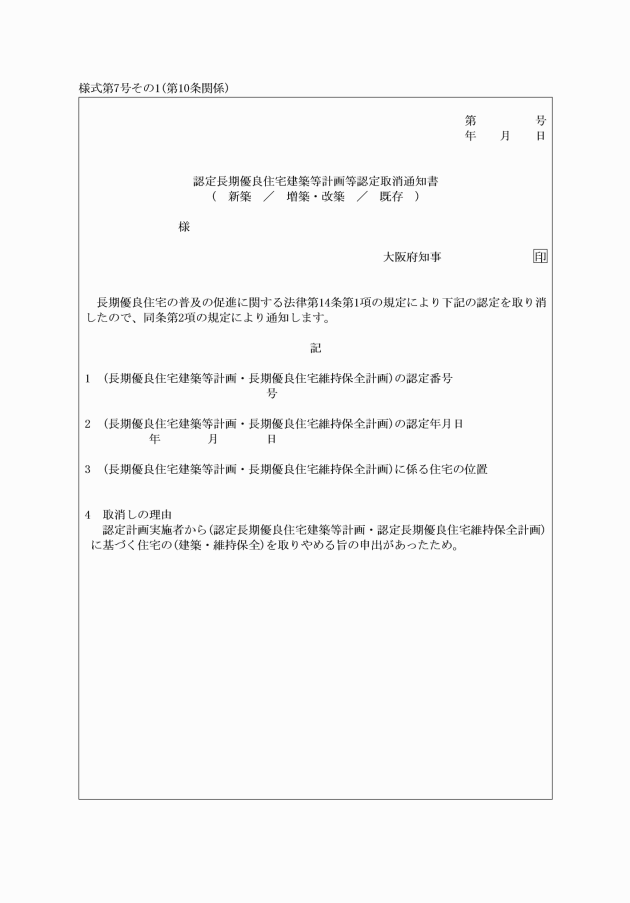 様式第7号その1(第10条関係)

第　　　号
年　　月　　日

認定長期優良住宅建築等計画等認定取消通知書
（　新築　／　増築・改築　／　既存　）

様

大阪府知事　　　　　印

長期優良住宅の普及の促進に関する法律第14条第1項の規定により下記の認定を取り消したので、同条第2項の規定により通知します。

記

1　（長期優良住宅建築等計画・長期優良住宅維持保全計画）の認定番号
号

2　（長期優良住宅建築等計画・長期優良住宅維持保全計画）の認定年月日
年　　　月　　　日

3　（長期優良住宅建築等計画・長期優良住宅維持保全計画）に係る住宅の位置

4　取消しの理由
認定計画実施者から(認定長期優良住宅建築等計画・認定長期優良住宅維持保全計画)に基づく住宅の(建築・維持保全)を取りやめる旨の申出があったため。